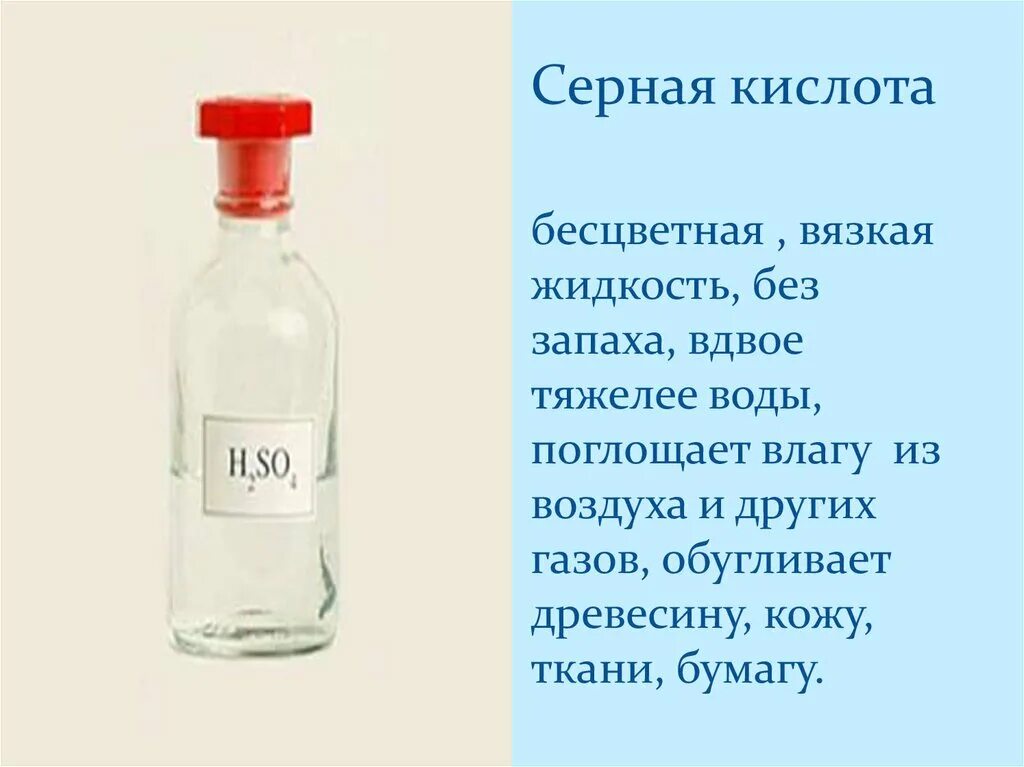 $H_2SO_4$

Серная кислота

бесцветная , вязкая жидкость, без запаха, вдвое тяжелее воды, поглощает влагу из воздуха и других газов, обугливает древесину, кожу, ткани, бумагу.